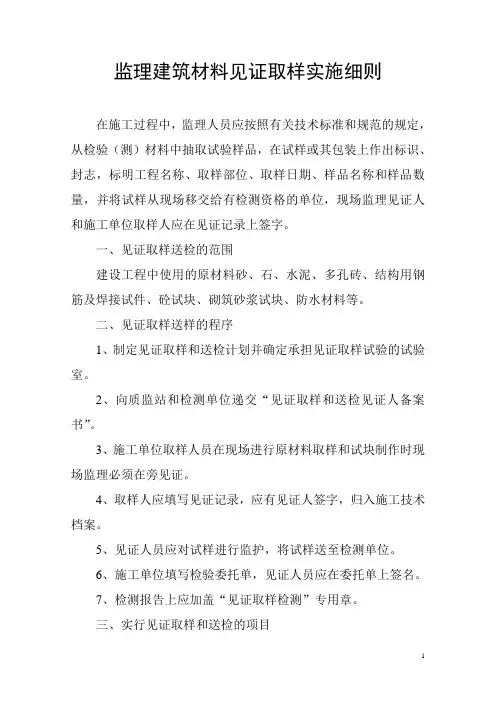 监理建筑材料见证取样实施细则

在施工过程中，监理人员应按照有关技术标准和规范的规定，从检验（测）材料中抽取试验样品，在试样或其包装上作出标识、封志，标明工程名称、取样部位、取样日期、样品名称和样品数量，并将试样从现场移交给有检测资格的单位，现场监理见证人和施工单位取样人应在见证记录上签字。

一、见证取样送检的范围

建设工程中使用的原材料砂、石、水泥、多孔砖、结构用钢筋及焊接试件、砼试块、砌筑砂浆试块、防水材料等。

二、见证取样送样的程序

1、制定见证取样和送检计划并确定承担见证取样试验的试验室。

2、向质监站和检测单位递交“见证取样和送检见证人备案书”。

3、施工单位取样人员在现场进行原材料取样和试块制作时现场监理必须在旁见证。

4、取样人应填写见证记录，应有见证人签字，归入施工技术档案。

5、见证人员应对试样进行监护，将试样送至检测单位。

6、施工单位填写检验委托单，见证人员应在委托单上签名。

7、检测报告上应加盖“见证取样检测”专用章。

三、实行见证取样和送检的项目

1